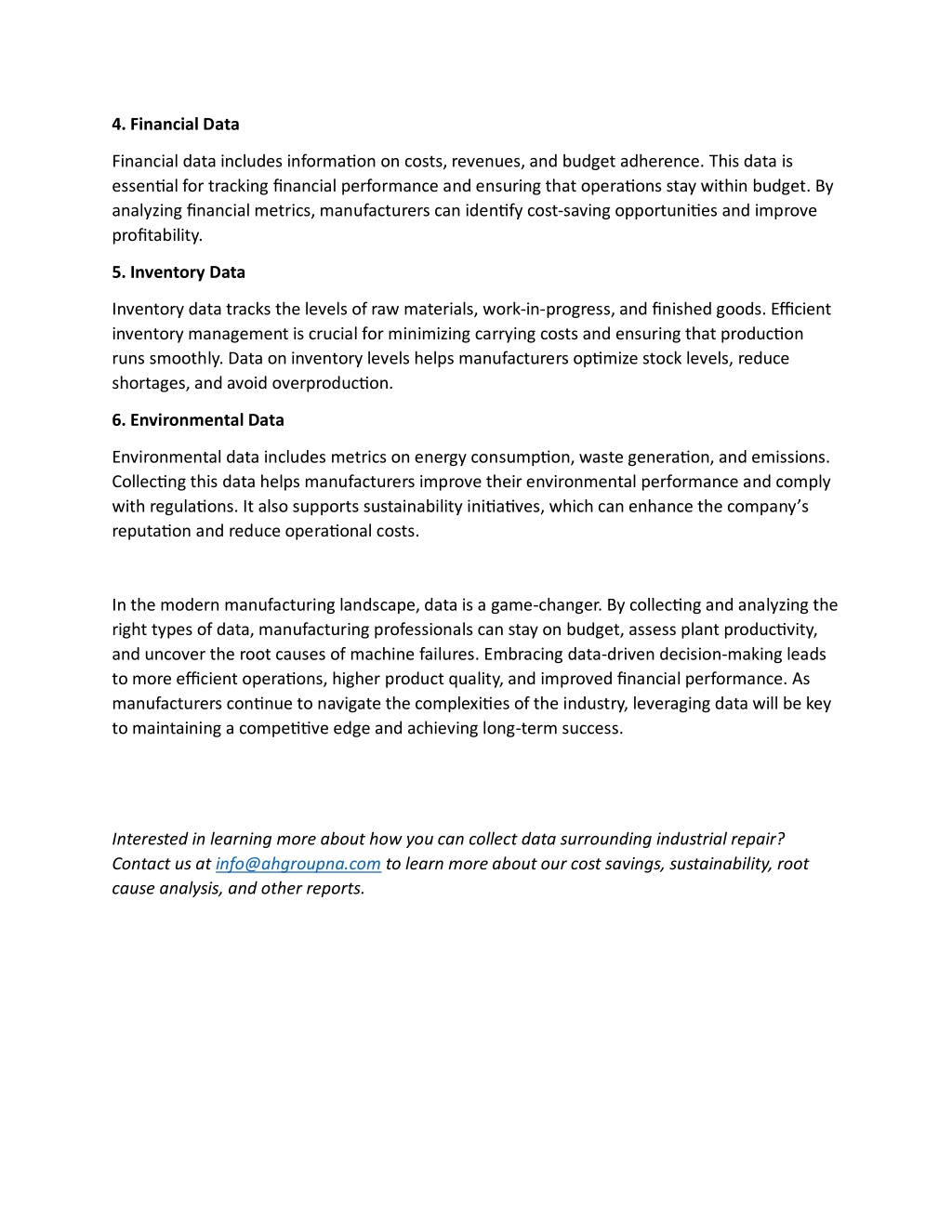 4. Financial Data

Financial data includes information on costs, revenues, and budget adherence. This data is essential for tracking financial performance and ensuring that operations stay within budget. By analyzing financial metrics, manufacturers can identify cost-saving opportunities and improve profitability.

5. Inventory Data

Inventory data tracks the levels of raw materials, work-in-progress, and finished goods. Efficient inventory management is crucial for minimizing carrying costs and ensuring that production runs smoothly. Data on inventory levels helps manufacturers optimize stock levels, reduce shortages, and avoid overproduction.

6. Environmental Data

Environmental data includes metrics on energy consumption, waste generation, and emissions. Collecting this data helps manufacturers improve their environmental performance and comply with regulations. It also supports sustainability initiatives, which can enhance the company's reputation and reduce operational costs.

In the modern manufacturing landscape, data is a game-changer. By collecting and analyzing the right types of data, manufacturing professionals can stay on budget, assess plant productivity, and uncover the root causes of machine failures. Embracing data-driven decision-making leads to more efficient operations, higher product quality, and improved financial performance. As manufacturers continue to navigate the complexities of the industry, leveraging data will be key to maintaining a competitive edge and achieving long-term success.

Interested in learning more about how you can collect data surrounding industrial repair? Contact us at info@ahgroupna.com to learn more about our cost savings, sustainability, root cause analysis, and other reports.